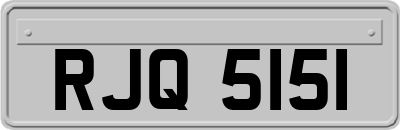 RJQ 5151